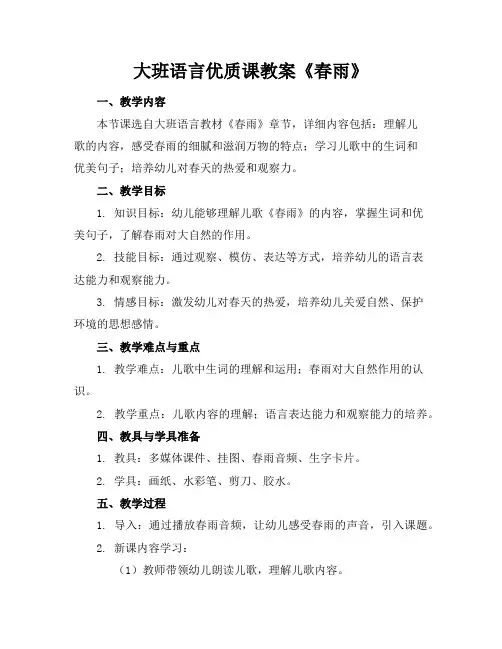 大班语言优质课教案《春雨》

一、教学内容

本节课选自大班语言教材《春雨》章节，详细内容包括：理解儿歌的内容，感受春雨的细腻和滋润万物的特点；学习儿歌中的生词和优美句子；培养幼儿对春天的热爱和观察力。

二、教学目标

1. 知识目标：幼儿能够理解儿歌《春雨》的内容，掌握生词和优美句子，了解春雨对大自然的作用。

2. 技能目标：通过观察、模仿、表达等方式，培养幼儿的语言表达能力和观察能力。

3. 情感目标：激发幼儿对春天的热爱，培养幼儿关爱自然、保护环境的思想感情。

三、教学难点与重点

1. 教学难点：儿歌中生词的理解和运用；春雨对大自然作用的认识。

2. 教学重点：儿歌内容的理解；语言表达能力和观察能力的培养。

四、教具与学具准备

1. 教具：多媒体课件、挂图、春雨音频、生字卡片。

2. 学具：画纸、水彩笔、剪刀、胶水。

五、教学过程

1. 导入：通过播放春雨音频，让幼儿感受春雨的声音，引入课题。

2. 新课内容学习：

（1）教师带领幼儿朗读儿歌，理解儿歌内容。